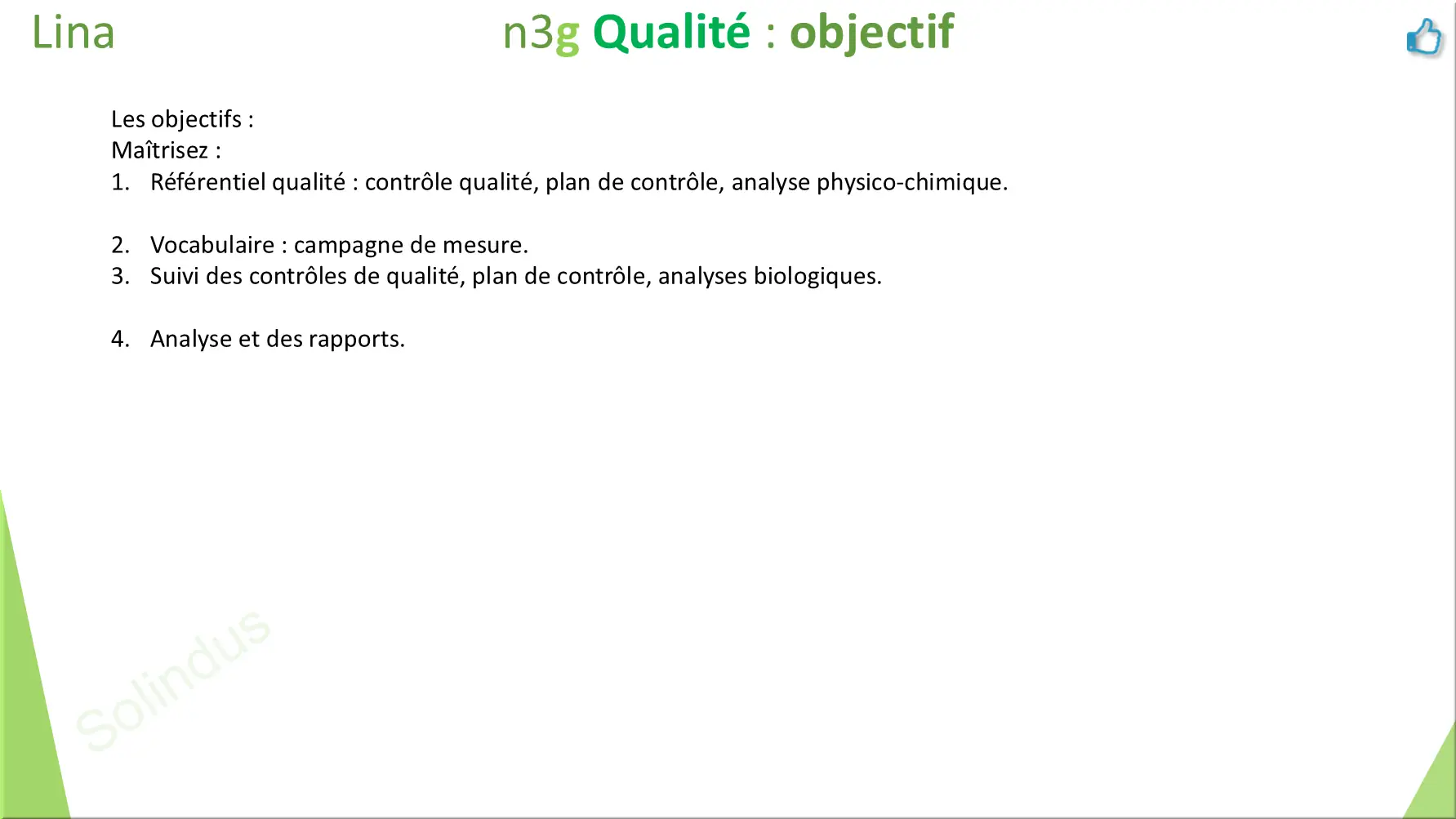 Lina

n3g Qualité : objectif

Les objectifs :
Maîtrisez :
1. Référentiel qualité : contrôle qualité, plan de contrôle, analyse physico-chimique.

2. Vocabulaire : campagne de mesure.
3. Suivi des contrôles de qualité, plan de contrôle, analyses biologiques.

4. Analyse et des rapports.

Solindus